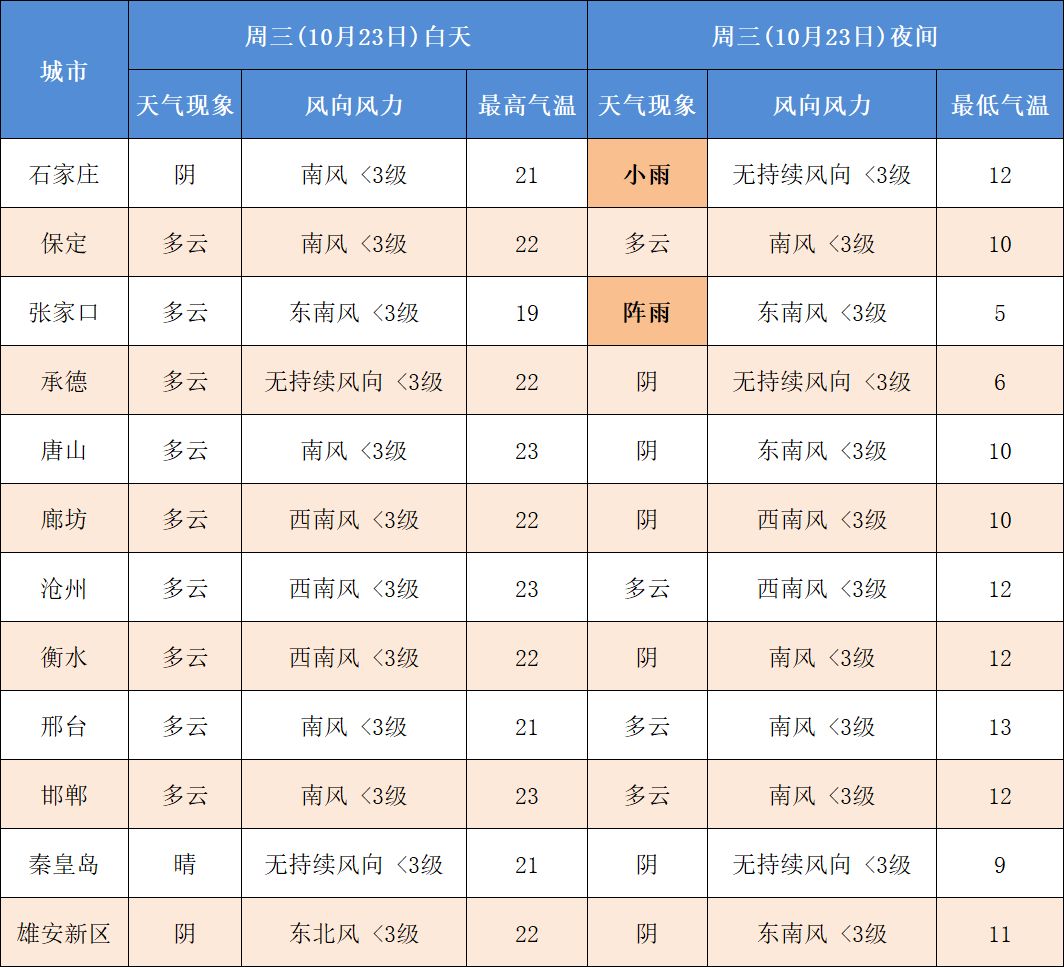 | 城市 | 周三(10月23日)白天 | | | 周三(10月23日)夜间 | | |
|---|---|---|---|---|---|---|
| | 天气现象 | 风向风力 | 最高气温 | 天气现象 | 风向风力 | 最低气温 |
| 石家庄 | 阴 | 南风 <3级 | 21 | 小雨 | 无持续风向 <3级 | 12 |
| 保定 | 多云 | 南风 <3级 | 22 | 多云 | 南风 <3级 | 10 |
| 张家口 | 多云 | 东南风 <3级 | 19 | 阵雨 | 东南风 <3级 | 5 |
| 承德 | 多云 | 无持续风向 <3级 | 22 | 阴 | 无持续风向 <3级 | 6 |
| 唐山 | 多云 | 南风 <3级 | 23 | 阴 | 东南风 <3级 | 10 |
| 廊坊 | 多云 | 西南风 <3级 | 22 | 阴 | 西南风 <3级 | 10 |
| 沧州 | 多云 | 西南风 <3级 | 23 | 多云 | 西南风 <3级 | 12 |
| 衡水 | 多云 | 西南风 <3级 | 22 | 阴 | 南风 <3级 | 12 |
| 邢台 | 多云 | 南风 <3级 | 21 | 多云 | 南风 <3级 | 13 |
| 邯郸 | 多云 | 南风 <3级 | 23 | 多云 | 南风 <3级 | 12 |
| 秦皇岛 | 晴 | 无持续风向 <3级 | 21 | 阴 | 无持续风向 <3级 | 9 |
| 雄安新区 | 阴 | 东北风 <3级 | 22 | 阴 | 东南风 <3级 | 11 |